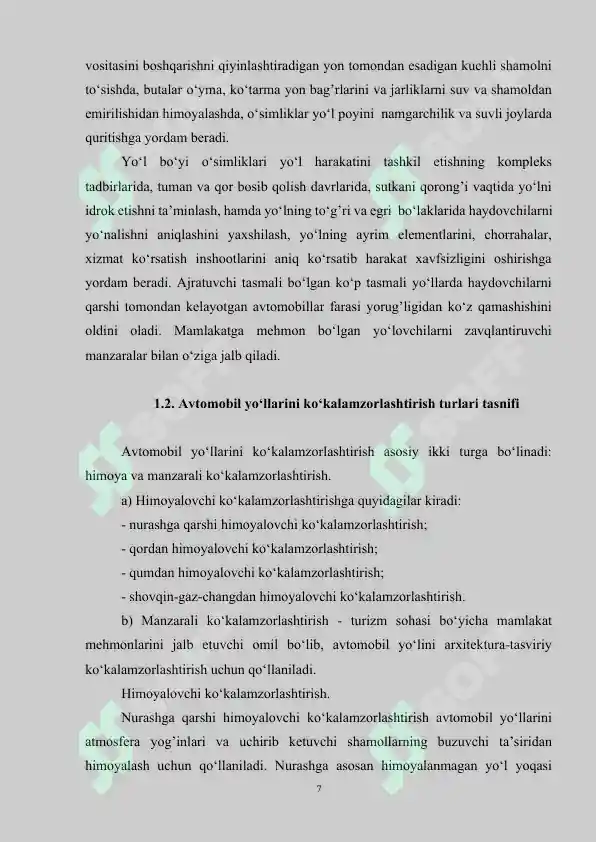 vositasini boshqarishni qiyinlashtiradigan yon tomondan esadigan kuchli shamolni to‘sishda, butalar o‘yma, ko‘tarma yon bag’rlarini va jarliklarni suv va shamoldan emirilishidan himoyalashda, o‘simliklar yo‘l poyini namgarchilik va suvli joylarda quritishga yordam beradi.

Yo‘l bo‘yi o‘simliklari yo‘l harakatini tashkil etishning kompleks tadbirlarida, tuman va qor bosib qolish davrlarida, sutkani qorong’i vaqtida yo‘lni idrok etishni ta’minlash, hamda yo‘lning to‘g’ri va egri bo‘laklarida haydovchilarni yo‘nalishni aniqlashini yaxshilash, yo‘lning ayrim elementlarini, chorrahalar, xizmat ko‘rsatish inshootlarini aniq ko‘rsatib harakat xavfsizligini oshirishga yordam beradi. Ajratuvchi tasmali bo‘lgan ko‘p tasmali yo‘llarda haydovchilarni qarshi tomondan kelayotgan avtomobillar farasi yorug’ligidan ko‘z qamashishini oldini oladi. Mamlakatga mehmon bo‘lgan yo‘lovchilarni zavqlantiruvchi manzaralar bilan o‘ziga jalb qiladi.

1.2. Avtomobil yo‘llarini ko‘kalamzorlashtirish turlari tasnifi

Avtomobil yo‘llarini ko‘kalamzorlashtirish asosiy ikki turga bo‘linadi: himoya va manzarali ko‘kalamzorlashtirish.

a) Himoyalovchi ko‘kalamzorlashtirishga quyidagilar kiradi:

- nurashga qarshi himoyalovchi ko‘kalamzorlashtirish;

- qordan himoyalovchi ko‘kalamzorlashtirish;

- qumdan himoyalovchi ko‘kalamzorlashtirish;

- shovqin-gaz-changdan himoyalovchi ko‘kalamzorlashtirish.

b) Manzarali ko‘kalamzorlashtirish - turizm sohasi bo‘yicha mamlakat mehmonlarini jalb etuvchi omil bo‘lib, avtomobil yo‘lini arxitektura-tasviriy ko‘kalamzorlashtirish uchun qo‘llaniladi.

Himoyalovchi ko‘kalamzorlashtirish.

Nurashga qarshi himoyalovchi ko‘kalamzorlashtirish avtomobil yo‘llarini atmosfera yog’inlari va uchirib ketuvchi shamollarning buzuvchi ta’siridan himoyalash uchun qo‘llaniladi. Nurashga asosan himoyalanmagan yo‘l yoqasi

7